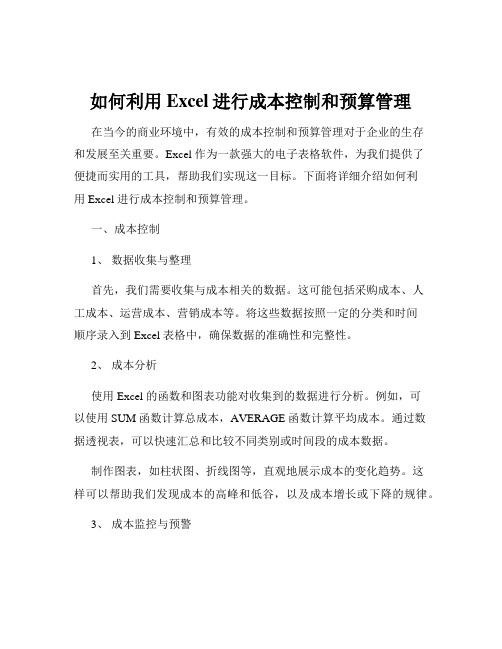 如何利用 Excel 进行成本控制和预算管理

在当今的商业环境中，有效的成本控制和预算管理对于企业的生存和发展至关重要。Excel 作为一款强大的电子表格软件，为我们提供了便捷而实用的工具，帮助我们实现这一目标。下面将详细介绍如何利用 Excel 进行成本控制和预算管理。

一、成本控制

1、 数据收集与整理

首先，我们需要收集与成本相关的数据。这可能包括采购成本、人工成本、运营成本、营销成本等。将这些数据按照一定的分类和时间顺序录入到 Excel 表格中，确保数据的准确性和完整性。

2、 成本分析

使用 Excel 的函数和图表功能对收集到的数据进行分析。例如，可以使用 SUM 函数计算总成本，AVERAGE 函数计算平均成本。通过数据透视表，可以快速汇总和比较不同类别或时间段的成本数据。

制作图表，如柱状图、折线图等，直观地展示成本的变化趋势。这样可以帮助我们发现成本的高峰和低谷，以及成本增长或下降的规律。

3、 成本监控与预警